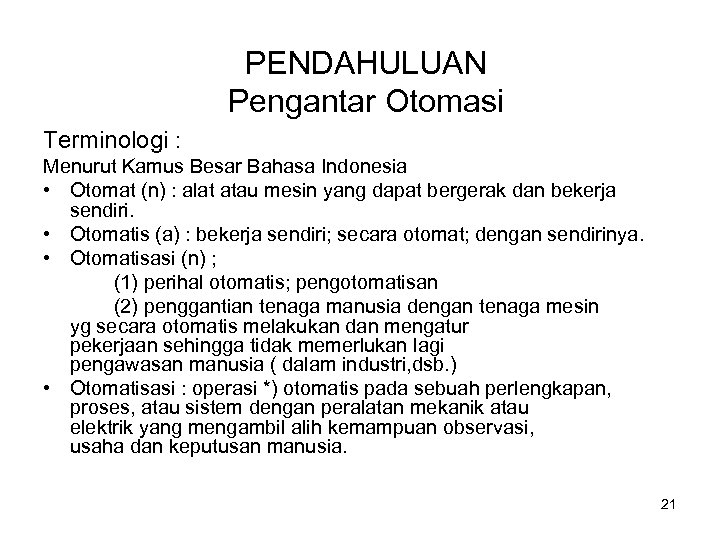 PENDAHULUAN
Pengantar Otomasi

Terminologi :

Menurut Kamus Besar Bahasa Indonesia

• Otomat (n) : alat atau mesin yang dapat bergerak dan bekerja sendiri.
• Otomatis (a) : bekerja sendiri; secara otomat; dengan sendirinya.
• Otomatisasi (n) ;
(1) perihal otomatis; pengotomatisan
(2) penggantian tenaga manusia dengan tenaga mesin yg secara otomatis melakukan dan mengatur pekerjaan sehingga tidak memerlukan lagi pengawasan manusia ( dalam industri,dsb.)
• Otomatisasi : operasi *) otomatis pada sebuah perlengkapan, proses, atau sistem dengan peralatan mekanik atau elektrik yang mengambil alih kemampuan observasi, usaha dan keputusan manusia.

21